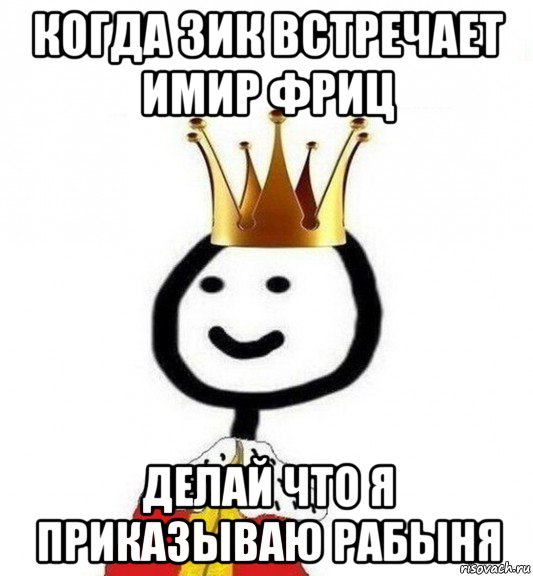 КОГДА ЗИК ВСТРЕЧАЕТ ИМИР ФРИЦ

ДЕЛАЙ ЧТО Я ПРИКАЗЫВАЮ РАБЫНЯ

risovach.ru